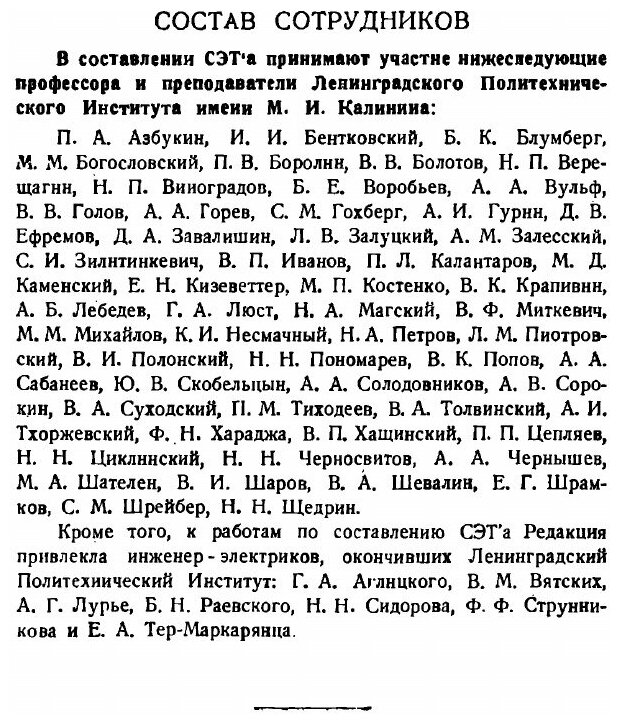 СОСТАВ СОТРУДНИКОВ

В составлении СЭТ'а принимают участие нижеследующие профессора и преподаватели Ленинградского Политехнического Института имени М. И. Калинина:

П. А. Азбукин, И. И. Бентковский, Б. К. Блумберг, М. М. Богословский, П. В. Боролин, В. В. Болотов, Н. П. Верещагин, Н. П. Виноградов, Б. Е. Воробьев, А. А. Вульф, В. В. Голов, А. А. Горев, С. М. Гохберг, А. И. Гурин, Д. В. Ефремов, Д. А. Завалишин, Л. В. Залуцкий, А. М. Залесский, С. И. Зилитинкевич, В. П. Иванов, П. Л. Калантаров, М. Д. Каменский, Е. Н. Кизеветтер, М. П. Костенко, В. К. Крапивин, А. Б. Лебедев, Г. А. Люст, Н. А. Магский, В. Ф. Миткевич, М. М. Михайлов, К. И. Несмачный, Н. А. Петров, Л. М. Пиотровский, В. И. Полонский, Н. Н. Пономарев, В. К. Попов, А. А. Сабанеев, Ю. В. Скобельцын, А. А. Солодовников, А. В. Сорокин, В. А. Суходский, П. М. Тиходеев, В. А. Толвинский, А. И. Тхоржевский, Ф. Н. Хараджа, В. П. Хащинский, П. П. Цепляев, Н. Н. Циклинский, Н. Н. Черносвитов, А. А. Чернышев, М. А. Шателен, В. И. Шаров, В. А. Шевалин, Е. Г. Шрамков, С. М. Шрейбер, Н. Н. Щедрин.

Кроме того, к работам по составлению СЭТ'а Редакция привлекла инженер-электриков, окончивших Ленинградский Политехнический Институт: Г. А. Аглицкого, В. М. Вятских, А. Г. Лурье, Б. Н. Раевского, Н. Н. Сидорова, Ф. Ф. Струнникова и Е. А. Тер-Маркарянца.